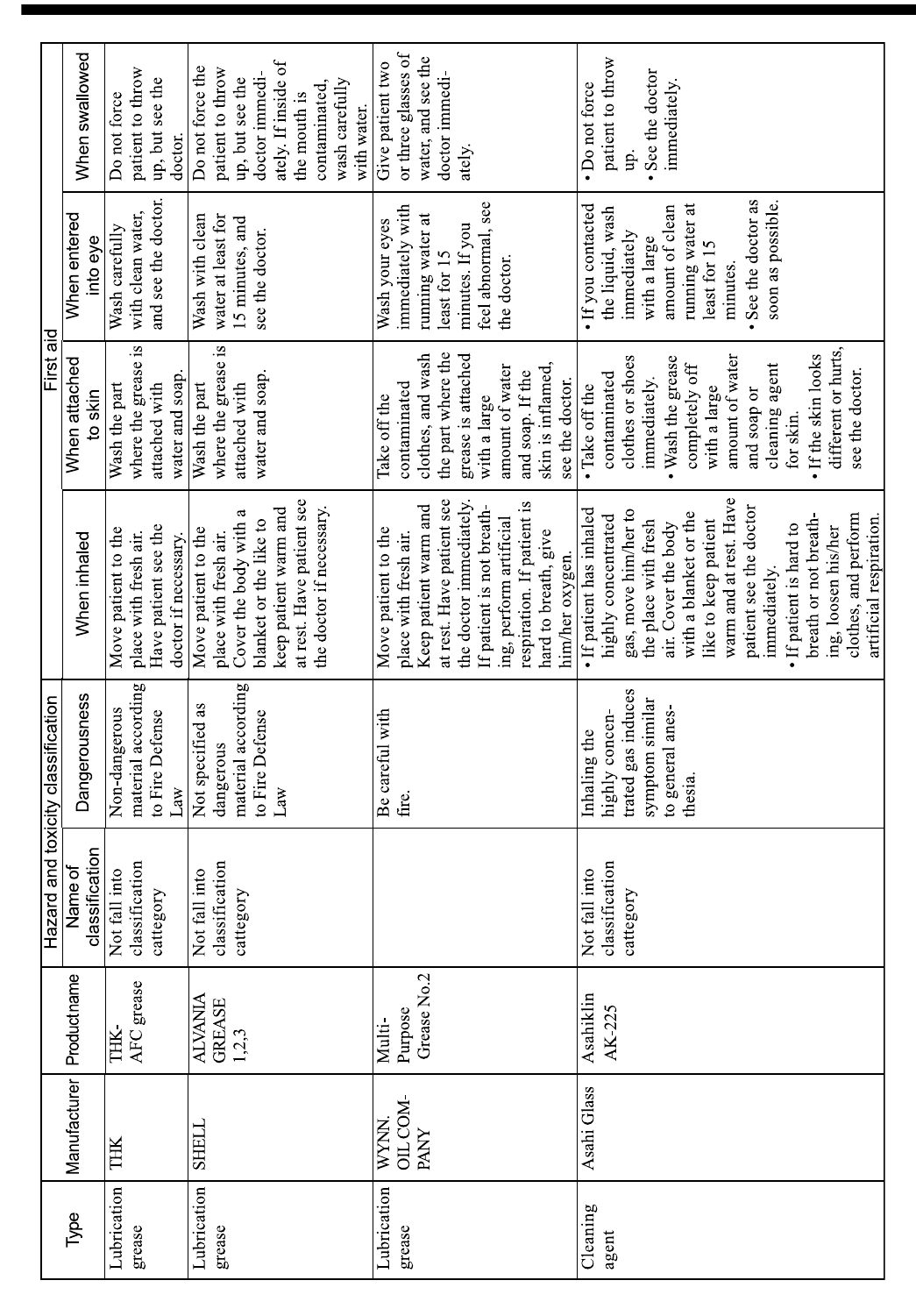 | Type | Manufacturer | Productname | Hazard and toxicity classification: Name of classification | Hazard and toxicity classification: Dangerousness | First aid: When inhaled | First aid: When attached to skin | First aid: When entered into eye | First aid: When swallowed |
|---|---|---|---|---|---|---|---|---|
| Lubrication grease | THK | THK-AFC grease | Not fall into classification cattegory | Non-dangerous material according to Fire Defense Law | Move patient to the place with fresh air. Have patient see the doctor if necessary. | Wash the part where the grease is attached with water and soap. | Wash carefully with clean water, and see the doctor. | Do not force patient to throw up, but see the doctor. |
| Lubrication grease | SHELL | ALVANIA GREASE 1,2,3 | Not fall into classification cattegory | Not specified as dangerous material according to Fire Defense Law | Move patient to the place with fresh air. Cover the body with a blanket or the like to keep patient warm and at rest. Have patient see the doctor if necessary. | Wash the part where the grease is attached with water and soap. | Wash with clean water at least for 15 minutes, and see the doctor. | Do not force the patient to throw up, but see the doctor immediately. If inside of the mouth is contaminated, wash carefully with water. |
| Lubrication grease | WYNN. OIL COMPANY | Multi-Purpose Grease No.2 | | Be careful with fire. | Move patient to the place with fresh air. Keep patient warm and at rest. Have patient see the doctor immediately. If patient is not breathing, perform artificial respiration. If patient is hard to breath, give him/her oxygen. | Take off the contaminated clothes, and wash the part where the grease is attached with a large amount of water and soap. If the skin is inflamed, see the doctor. | Wash your eyes immediately with running water at least for 15 minutes. If you feel abnormal, see the doctor. | Give patient two or three glasses of water, and see the doctor immediately. |
| Cleaning agent | Asahi Glass | Asahiklin AK-225 | Not fall into classification cattegory | Inhaling the highly concentrated gas induces symptom similar to general anesthesia. | • If patient has inhaled highly concentrated gas, move him/her to the place with fresh air. Cover the body with a blanket or the like to keep patient warm and at rest. Have patient see the doctor immediately. • If patient is hard to breath or not breathing, loosen his/her clothes, and perform artificial respiration. | • Take off the contaminated clothes or shoes immediately. • Wash the grease completely off with a large amount of water and soap or cleaning agent for skin. • If the skin looks different or hurts, see the doctor. | • If you contacted the liquid, wash immediately with a large amount of clean running water at least for 15 minutes. • See the doctor as soon as possible. | • Do not force patient to throw up. • See the doctor immediately. |